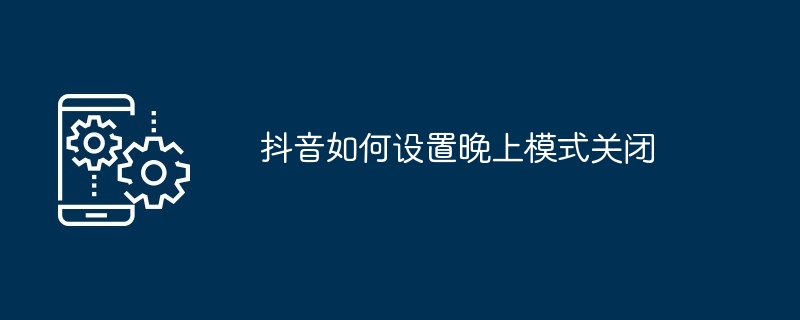 抖音如何设置晚上模式关闭